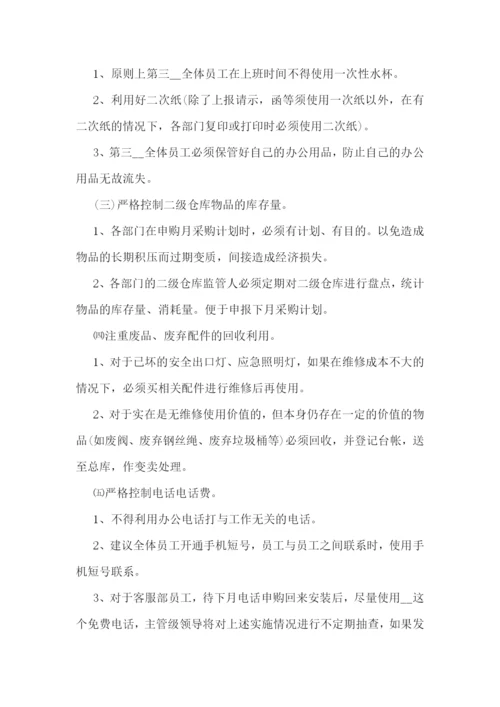 1、原则上第三__全体员工在上班时间不得使用一次性水杯。

2、利用好二次纸(除了上报请示，函等须使用一次纸以外，在有二次纸的情况下，各部门复印或打印时必须使用二次纸)。

3、第三__全体员工必须保管好自己的办公用品，防止自己的办公用品无故流失。

(三)严格控制二级仓库物品的库存量。

1、各部门在申购月采购计划时，必须有计划、有目的。以免造成物品的长期积压而过期变质，间接造成经济损失。

2、各部门的二级仓库监管人必须定期对二级仓库进行盘点，统计物品的库存量、消耗量。便于申报下月采购计划。

(四)注重废品、废弃配件的回收利用。

1、对于已坏的安全出口灯、应急照明灯，如果在维修成本不大的情况下，必须买相关配件进行维修后再使用。

2、对于实在是无维修使用价值的，但本身仍存在一定的价值的物品(如废阀、废弃钢丝绳、废弃垃圾桶等)必须回收，并登记台帐，送至总库，作变卖处理。

(五)严格控制电话电话费。

1、不得利用办公电话打与工作无关的电话。

2、建议全体员工开通手机短号，员工与员工之间联系时，使用手机短号联系。

3、对于客服部员工，待下月电话申购回来安装后，尽量使用__这个免费电话，主管级领导将对上述实施情况进行不定期抽查，如果发